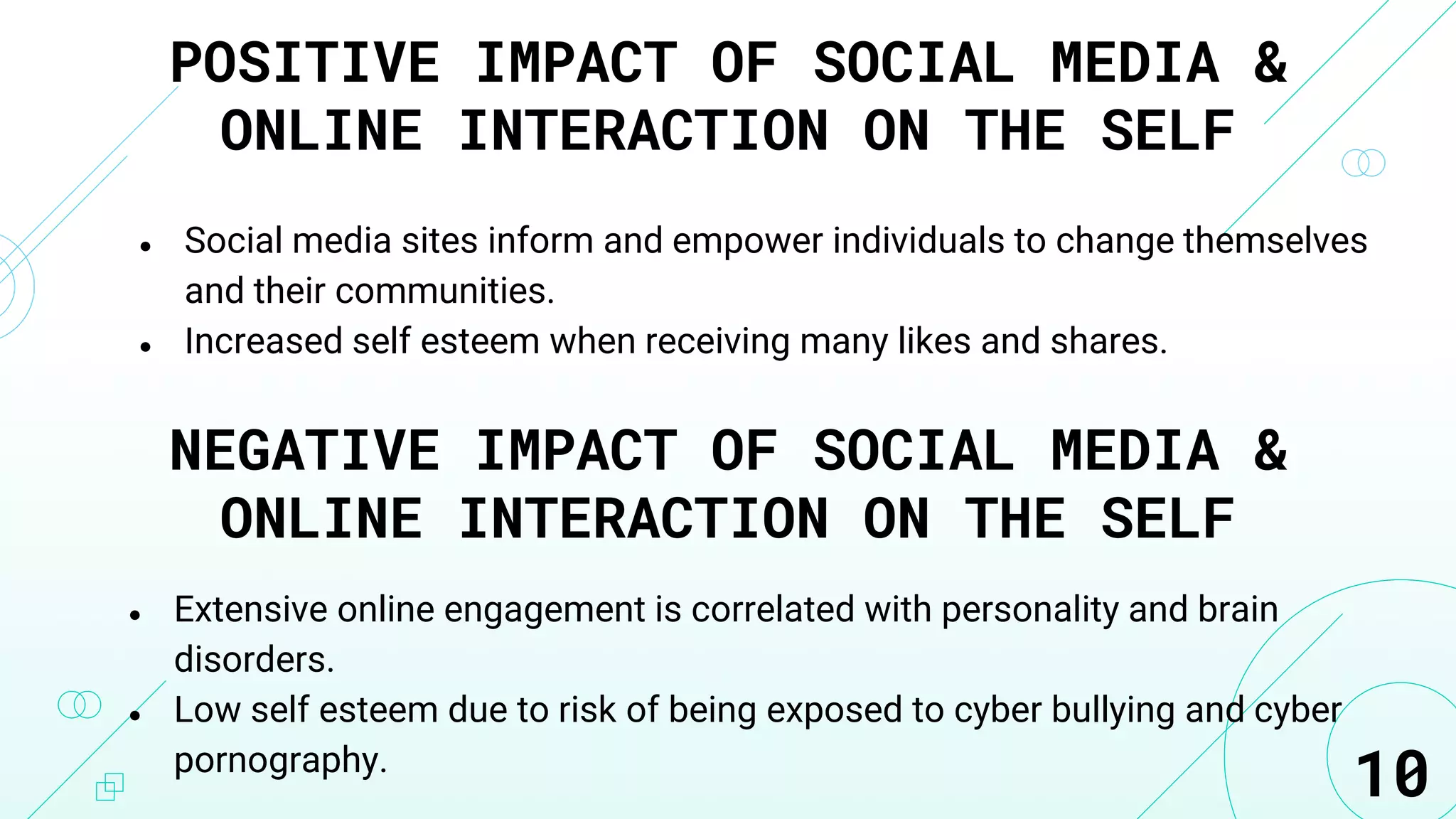 POSITIVE IMPACT OF SOCIAL MEDIA & ONLINE INTERACTION ON THE SELF

• Social media sites inform and empower individuals to change themselves and their communities.
• Increased self esteem when receiving many likes and shares.

NEGATIVE IMPACT OF SOCIAL MEDIA & ONLINE INTERACTION ON THE SELF

• Extensive online engagement is correlated with personality and brain disorders.
• Low self esteem due to risk of being exposed to cyber bullying and cyber pornography.

10